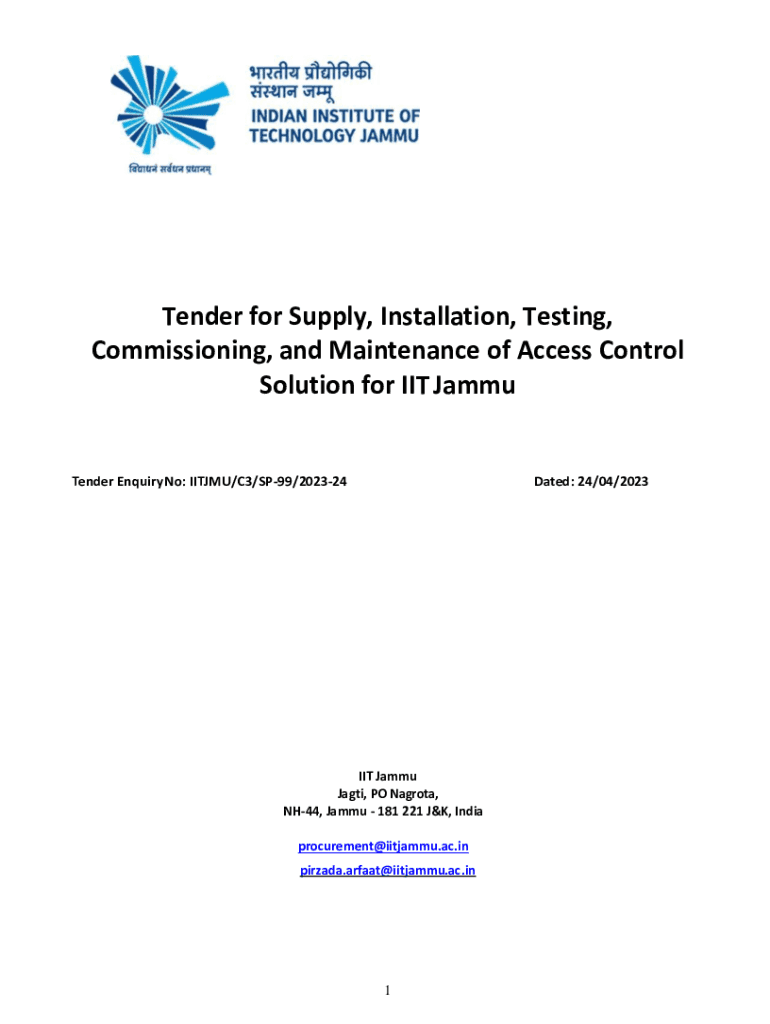 भारतीय प्रौद्योगिकी संस्थान जम्मू
INDIAN INSTITUTE OF TECHNOLOGY JAMMU
विद्याधनं सर्वधन प्रधानम्

Tender for Supply, Installation, Testing, Commissioning, and Maintenance of Access Control Solution for IIT Jammu

Tender Enquiry No: IITJMU/C3/SP-99/2023-24

Dated: 24/04/2023

IIT Jammu
Jagti, PO Nagrota,
NH-44, Jammu - 181 221 J&K, India

procurement@iitjammu.ac.in
pirzada.arfaat@iitjammu.ac.in

1